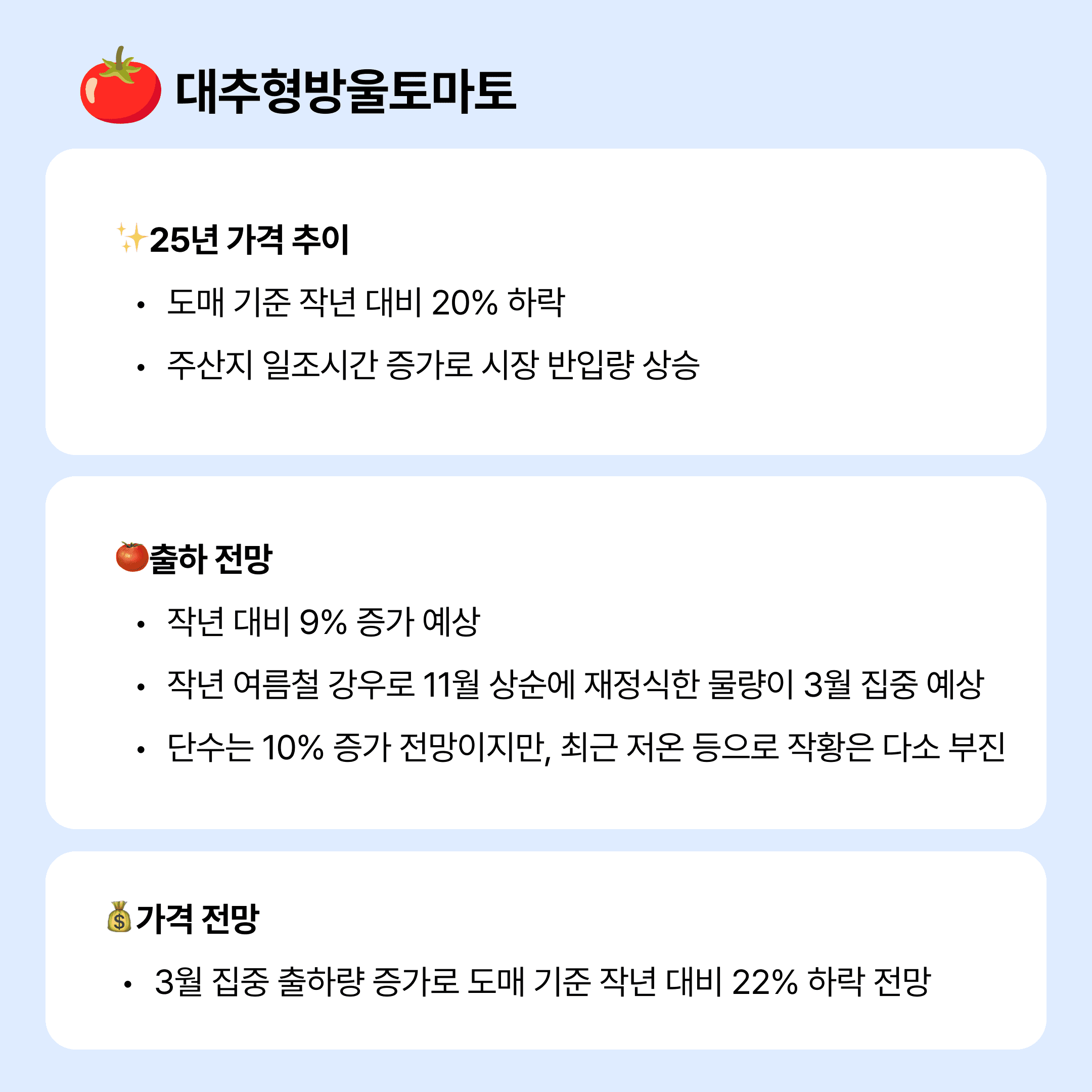 대추형방울토마토

25년 가격 추이

• 도매 기준 작년 대비 20% 하락
• 주산지 일조시간 증가로 시장 반입량 상승

출하 전망

• 작년 대비 9% 증가 예상
• 작년 여름철 강우로 11월 상순에 재정식한 물량이 3월 집중 예상
• 단수는 10% 증가 전망이지만, 최근 저온 등으로 작황은 다소 부진

가격 전망

• 3월 집중 출하량 증가로 도매 기준 작년 대비 22% 하락 전망